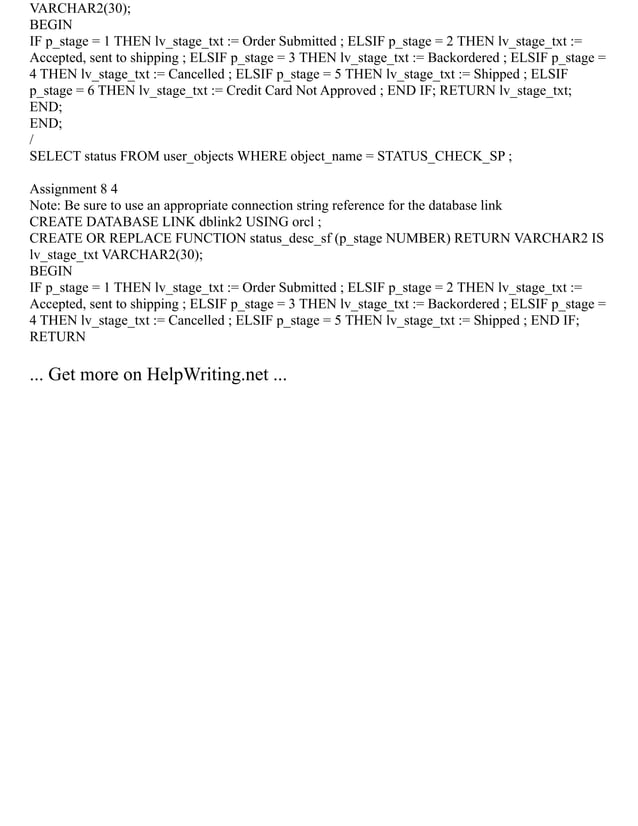 VARCHAR2(30);
BEGIN
IF p_stage = 1 THEN lv_stage_txt := Order Submitted ; ELSIF p_stage = 2 THEN lv_stage_txt := Accepted, sent to shipping ; ELSIF p_stage = 3 THEN lv_stage_txt := Backordered ; ELSIF p_stage = 4 THEN lv_stage_txt := Cancelled ; ELSIF p_stage = 5 THEN lv_stage_txt := Shipped ; ELSIF p_stage = 6 THEN lv_stage_txt := Credit Card Not Approved ; END IF; RETURN lv_stage_txt;
END;
END;
/
SELECT status FROM user_objects WHERE object_name = STATUS_CHECK_SP ;

Assignment 8 4
Note: Be sure to use an appropriate connection string reference for the database link
CREATE DATABASE LINK dblink2 USING orcl ;
CREATE OR REPLACE FUNCTION status_desc_sf (p_stage NUMBER) RETURN VARCHAR2 IS lv_stage_txt VARCHAR2(30);
BEGIN
IF p_stage = 1 THEN lv_stage_txt := Order Submitted ; ELSIF p_stage = 2 THEN lv_stage_txt := Accepted, sent to shipping ; ELSIF p_stage = 3 THEN lv_stage_txt := Backordered ; ELSIF p_stage = 4 THEN lv_stage_txt := Cancelled ; ELSIF p_stage = 5 THEN lv_stage_txt := Shipped ; END IF; RETURN

... Get more on HelpWriting.net ...